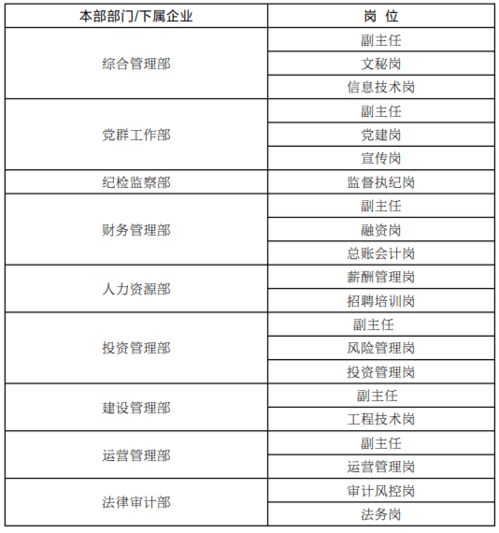 | 本部部门/下属企业 | 岗 位 |
|---|---|
| 综合管理部 | 副主任 |
| | 文秘岗 |
| | 信息技术岗 |
| 党群工作部 | 副主任 |
| | 党建岗 |
| | 宣传岗 |
| 纪检监察部 | 监督执纪岗 |
| 财务管理部 | 副主任 |
| | 融资岗 |
| | 总账会计岗 |
| 人力资源部 | 薪酬管理岗 |
| | 招聘培训岗 |
| 投资管理部 | 副主任 |
| | 风险管理岗 |
| | 投资管理岗 |
| 建设管理部 | 副主任 |
| | 工程技术岗 |
| 运营管理部 | 副主任 |
| | 运营管理岗 |
| 法律审计部 | 审计风控岗 |
| | 法务岗 |